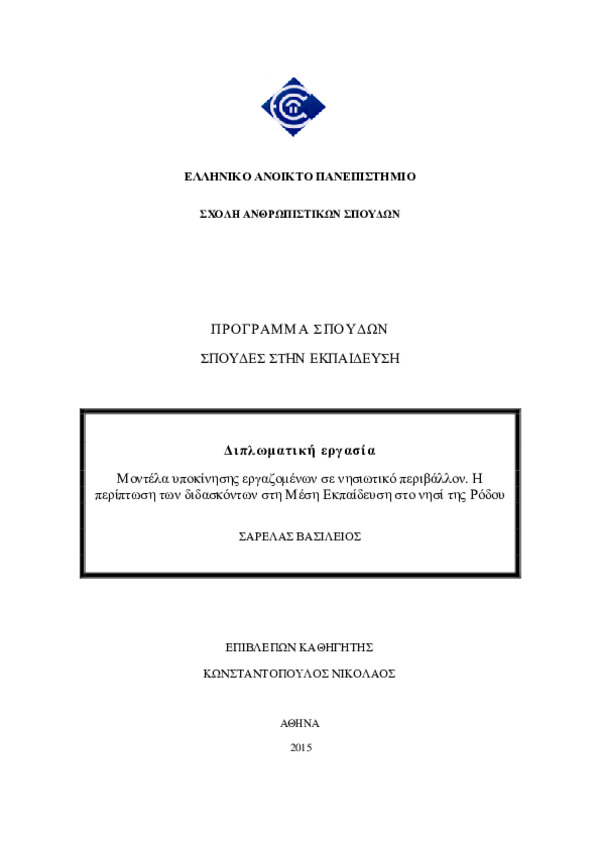 ΕΛΛΗΝΙΚΟ ΑΝΟΙΚΤΟ ΠΑΝΕΠΙΣΤΗΜΙΟ

ΣΧΟΛΗ ΑΝΘΡΩΠΙΣΤΙΚΩΝ ΣΠΟΥΔΩΝ

ΠΡΟΓΡΑΜΜΑ ΣΠΟΥΔΩΝ

ΣΠΟΥΔΕΣ ΣΤΗΝ ΕΚΠΑΙΔΕΥΣΗ

Διπλωματική εργασία

Μοντέλα υποκίνησης εργαζομένων σε νησιωτικό περιβάλλον. Η περίπτωση των διδασκόντων στη Μέση Εκπαίδευση στο νησί της Ρόδου

ΣΑΡΕΛΑΣ ΒΑΣΙΛΕΙΟΣ

ΕΠΙΒΛΕΠΩΝ ΚΑΘΗΓΗΤΗΣ

ΚΩΝΣΤΑΝΤΟΠΟΥΛΟΣ ΝΙΚΟΛΑΟΣ

ΑΘΗΝΑ

2015